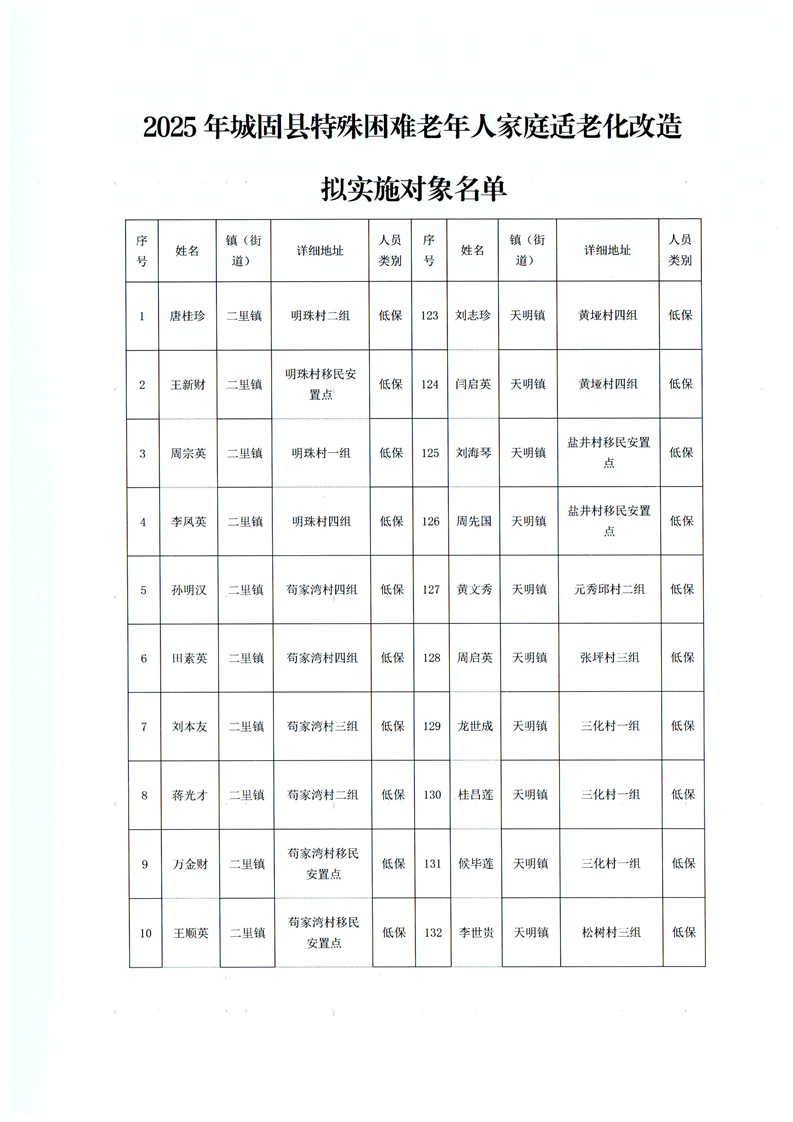 2025 年城固县特殊困难老年人家庭适老化改造

拟实施对象名单

| 序号 | 姓名 | 镇（街道） | 详细地址 | 人员类别 | 序号 | 姓名 | 镇（街道） | 详细地址 | 人员类别 |
|---|---|---|---|---|---|---|---|---|---|
| 1 | 唐桂珍 | 二里镇 | 明珠村二组 | 低保 | 123 | 刘志珍 | 天明镇 | 黄垭村四组 | 低保 |
| 2 | 王新财 | 二里镇 | 明珠村移民安置点 | 低保 | 124 | 闫启英 | 天明镇 | 黄垭村四组 | 低保 |
| 3 | 周宗英 | 二里镇 | 明珠村一组 | 低保 | 125 | 刘海琴 | 天明镇 | 盐井村移民安置点 | 低保 |
| 4 | 李凤英 | 二里镇 | 明珠村四组 | 低保 | 126 | 周先国 | 天明镇 | 盐井村移民安置点 | 低保 |
| 5 | 孙明汉 | 二里镇 | 苟家湾村四组 | 低保 | 127 | 黄文秀 | 天明镇 | 元秀邱村二组 | 低保 |
| 6 | 田素英 | 二里镇 | 苟家湾村四组 | 低保 | 128 | 周启英 | 天明镇 | 张坪村三组 | 低保 |
| 7 | 刘本友 | 二里镇 | 苟家湾村三组 | 低保 | 129 | 龙世成 | 天明镇 | 三化村一组 | 低保 |
| 8 | 蒋光才 | 二里镇 | 苟家湾村二组 | 低保 | 130 | 桂昌莲 | 天明镇 | 三化村一组 | 低保 |
| 9 | 万金财 | 二里镇 | 苟家湾村移民安置点 | 低保 | 131 | 候毕莲 | 天明镇 | 三化村一组 | 低保 |
| 10 | 王顺英 | 二里镇 | 苟家湾村移民安置点 | 低保 | 132 | 李世贵 | 天明镇 | 松树村三组 | 低保 |